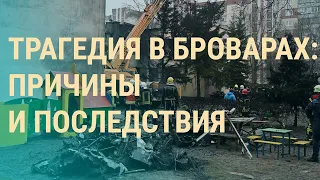 ТРАГЕДИЯ В БРОВАРАХ: ПРИЧИНЫ И ПОСЛЕДСТВИЯ